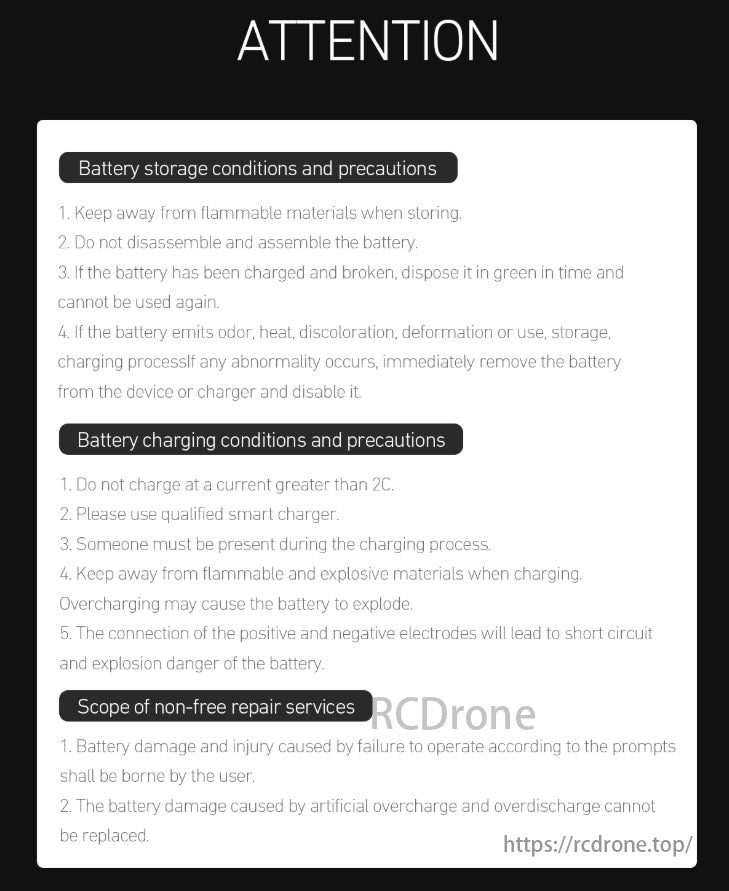 ATTENTION

Battery storage conditions and precautions

1. Keep away from flammable materials when storing.
2. Do not disassemble and assemble the battery.
3. If the battery has been charged and broken, dispose it in green in time and cannot be used again.
4. If the battery emits odor, heat, discoloration, deformation or use, storage, charging processIf any abnormality occurs, immediately remove the battery from the device or charger and disable it.

Battery charging conditions and precautions

1. Do not charge at a current greater than 2C.
2. Please use qualified smart charger.
3. Someone must be present during the charging process.
4. Keep away from flammable and explosive materials when charging. Overcharging may cause the battery to explode.
5. The connection of the positive and negative electrodes will lead to short circuit and explosion danger of the battery.

Scope of non-free repair services

RCDrone

1. Battery damage and injury caused by failure to operate according to the prompts shall be borne by the user.
2. The battery damage caused by artificial overcharge and overdischarge cannot be replaced.

https://rcdrone.top/